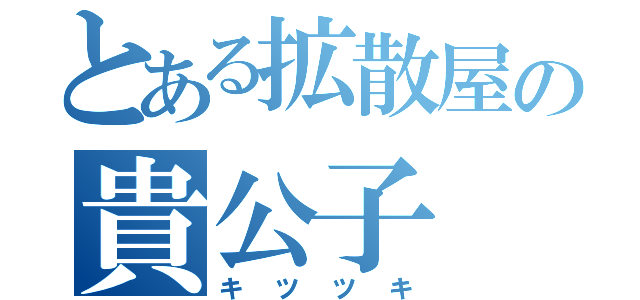 とある拡散屋の
貴公子
キツツキ